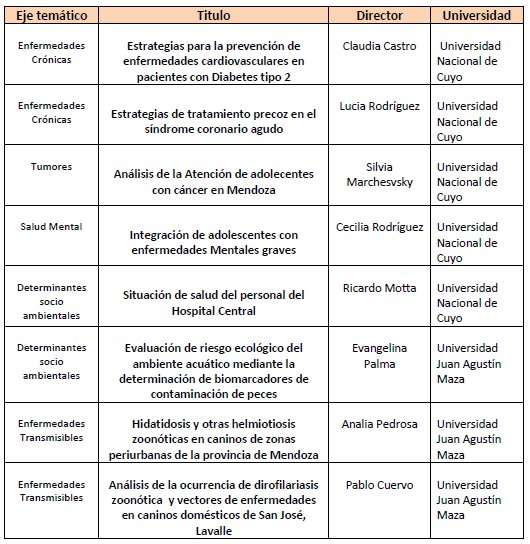 | Eje temático | Titulo | Director | Universidad |
|---|---|---|---|
| Enfermedades Crónicas | Estrategias para la prevención de enfermedades cardiovasculares en pacientes con Diabetes tipo 2 | Claudia Castro | Universidad Nacional de Cuyo |
| Enfermedades Crónicas | Estrategias de tratamiento precoz en el síndrome coronario agudo | Lucia Rodríguez | Universidad Nacional de Cuyo |
| Tumores | Análisis de la Atención de adolecentes con cáncer en Mendoza | Silvia Marchesvsky | Universidad Nacional de Cuyo |
| Salud Mental | Integración de adolescentes con enfermedades Mentales graves | Cecilia Rodríguez | Universidad Nacional de Cuyo |
| Determinantes socio ambientales | Situación de salud del personal del Hospital Central | Ricardo Motta | Universidad Nacional de Cuyo |
| Determinantes socio ambientales | Evaluación de riesgo ecológico del ambiente acuático mediante la determinación de biomarcadores de contaminación de peces | Evangelina Palma | Universidad Juan Agustín Maza |
| Enfermedades Transmisibles | Hidatidosis y otras helmiotiosis zoonóticas en caninos de zonas periurbanas de la provincia de Mendoza | Analia Pedrosa | Universidad Juan Agustín Maza |
| Enfermedades Transmisibles | Análisis de la ocurrencia de dirofilariasis zoonótica y vectores de enfermedades en caninos domésticos de San José, Lavalle | Pablo Cuervo | Universidad Juan Agustín Maza |